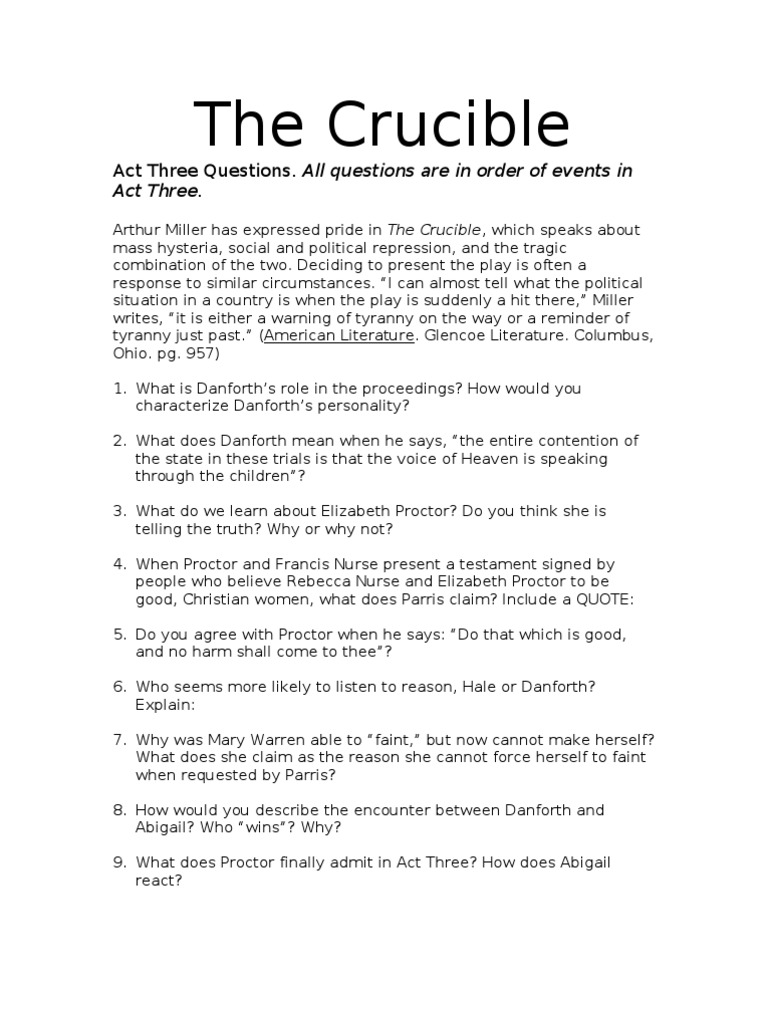 The Crucible

Act Three Questions. All questions are in order of events in Act Three.

Arthur Miller has expressed pride in The Crucible, which speaks about mass hysteria, social and political repression, and the tragic combination of the two. Deciding to present the play is often a response to similar circumstances. "I can almost tell what the political situation in a country is when the play is suddenly a hit there," Miller writes, "it is either a warning of tyranny on the way or a reminder of tyranny just past." (American Literature. Glencoe Literature. Columbus, Ohio. pg. 957)

1. What is Danforth's role in the proceedings? How would you characterize Danforth's personality?

2. What does Danforth mean when he says, "the entire contention of the state in these trials is that the voice of Heaven is speaking through the children"?

3. What do we learn about Elizabeth Proctor? Do you think she is telling the truth? Why or why not?

4. When Proctor and Francis Nurse present a testament signed by people who believe Rebecca Nurse and Elizabeth Proctor to be good, Christian women, what does Parris claim? Include a QUOTE:

5. Do you agree with Proctor when he says: "Do that which is good, and no harm shall come to thee"?

6. Who seems more likely to listen to reason, Hale or Danforth? Explain:

7. Why was Mary Warren able to "faint," but now cannot make herself? What does she claim as the reason she cannot force herself to faint when requested by Parris?

8. How would you describe the encounter between Danforth and Abigail? Who "wins"? Why?

9. What does Proctor finally admit in Act Three? How does Abigail react?